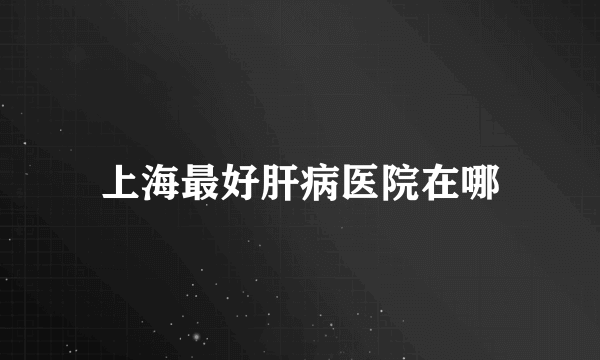 上海最好肝病医院在哪